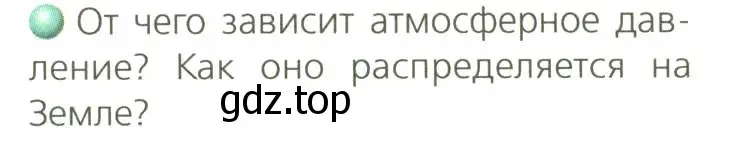 От чего зависит атмосферное давление? Как оно распределяется на Земле?

gdz.top